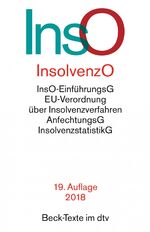 InsO

InsolvenzO

InsO-EinführungsG
EU-Verordnung
über Insolvenzverfahren
AnfechtungsG
InsolvenzstatistikG

19. Auflage
2018

Beck-Texte im dtv